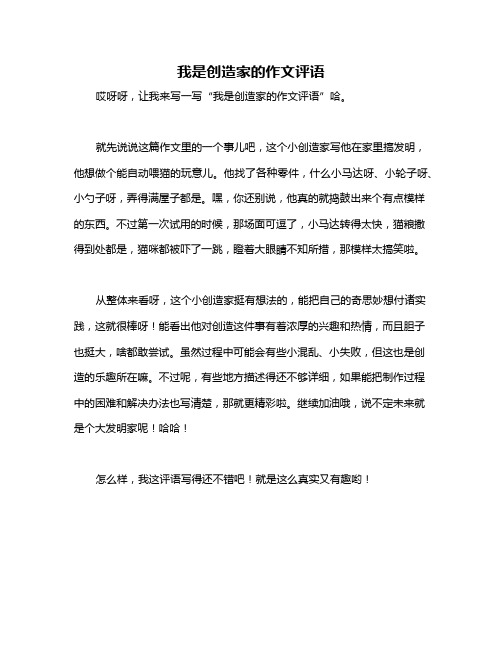 我是创造家的作文评语

哎呀呀，让我来写一写“我是创造家的作文评语”哈。

就先说说这篇作文里的一个事儿吧，这个小创造家写他在家里搞发明，他想做个能自动喂猫的玩意儿。他找了各种零件，什么小马达呀、小轮子呀、小勺子呀，弄得满屋子都是。嘿，你还别说，他真的就捣鼓出来个有点模样的东西。不过第一次试用的时候，那场面可逗了，小马达转得太快，猫粮撒得到处都是，猫咪都被吓了一跳，瞪着大眼睛不知所措，那模样太搞笑啦。

从整体来看呀，这个小创造家挺有想法的，能把自己的奇思妙想付诸实践，这就很棒呀！能看出他对创造这件事有着浓厚的兴趣和热情，而且胆子也挺大，啥都敢尝试。虽然过程中可能会有些小混乱、小失败，但这也是创造的乐趣所在嘛。不过呢，有些地方描述得还不够详细，如果能把制作过程中的困难和解决办法也写清楚，那就更精彩啦。继续加油哦，说不定未来就是个大发明家呢！哈哈！

怎么样，我这评语写得还不错吧！就是这么真实又有趣哟！